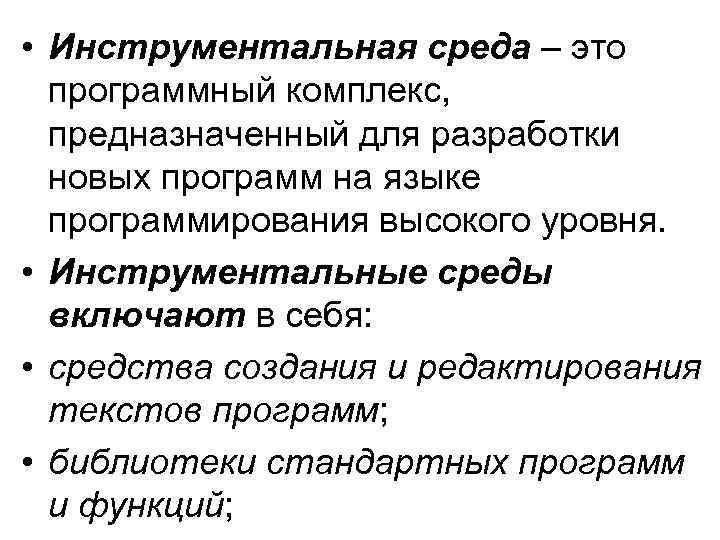 • Инструментальная среда – это программный комплекс, предназначенный для разработки новых программ на языке программирования высокого уровня.

• Инструментальные среды включают в себя:

• средства создания и редактирования текстов программ;

• библиотеки стандартных программ и функций;